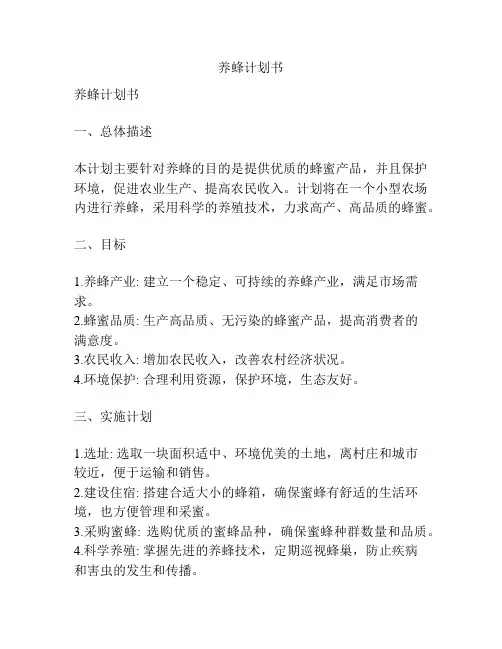 养蜂计划书

养蜂计划书

一、总体描述

本计划主要针对养蜂的目的是提供优质的蜂蜜产品，并且保护环境，促进农业生产、提高农民收入。计划将在一个小型农场内进行养蜂，采用科学的养殖技术，力求高产、高品质的蜂蜜。

二、目标

1.养蜂产业: 建立一个稳定、可持续的养蜂产业，满足市场需求。
2.蜂蜜品质: 生产高品质、无污染的蜂蜜产品，提高消费者的满意度。
3.农民收入: 增加农民收入，改善农村经济状况。
4.环境保护: 合理利用资源，保护环境，生态友好。

三、实施计划

1.选址: 选取一块面积适中、环境优美的土地，离村庄和城市较近，便于运输和销售。
2.建设住宿: 搭建合适大小的蜂箱，确保蜜蜂有舒适的生活环境，也方便管理和采蜜。
3.采购蜜蜂: 选购优质的蜜蜂品种，确保蜜蜂种群数量和品质。
4.科学养殖: 掌握先进的养蜂技术，定期巡视蜂巢，防止疾病和害虫的发生和传播。